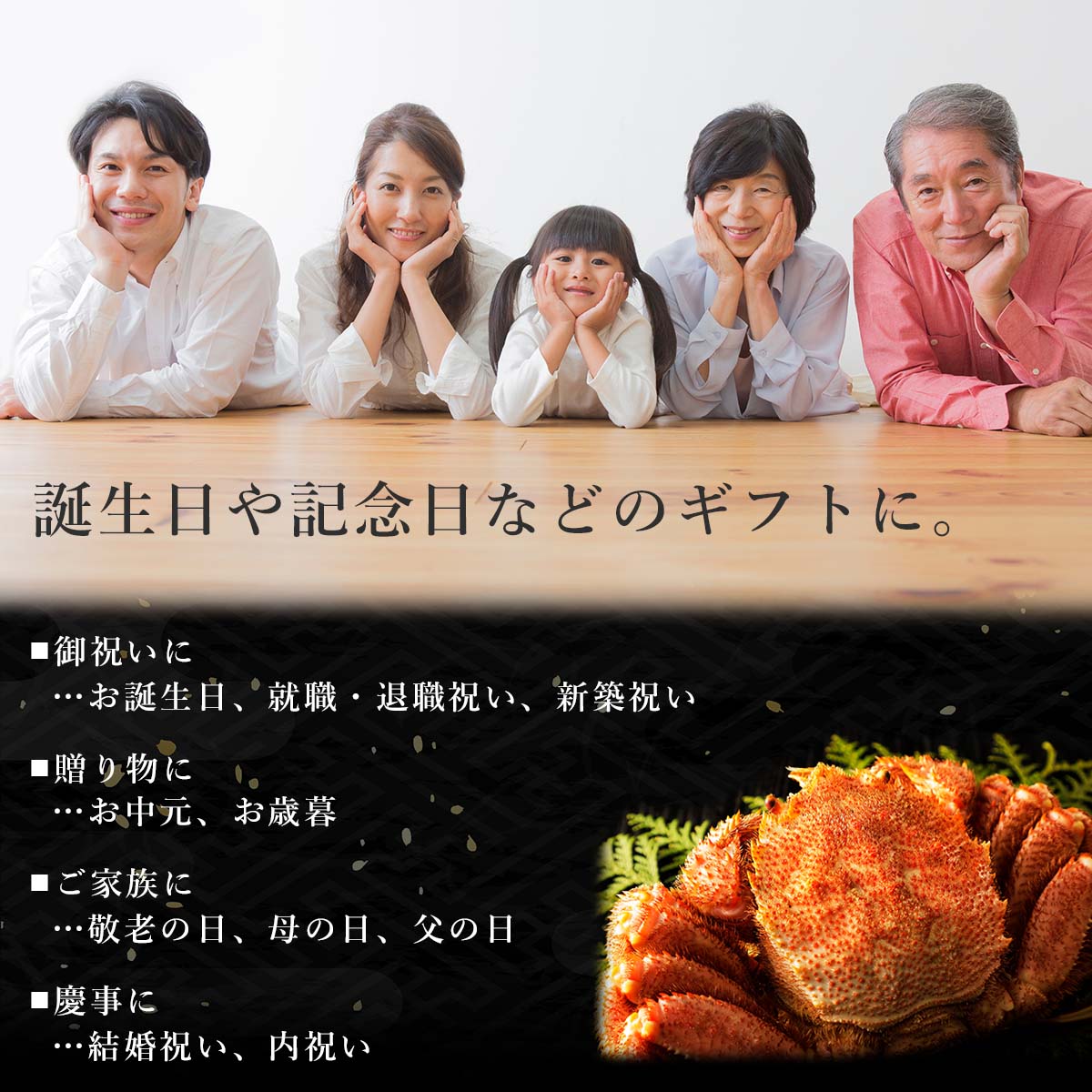 誕生日や記念日などのギフトに。

■御祝いに
…お誕生日、就職・退職祝い、新築祝い

■贈り物に
…お中元、お歳暮

■ご家族に
…敬老の日、母の日、父の日

■慶事に
…結婚祝い、内祝い